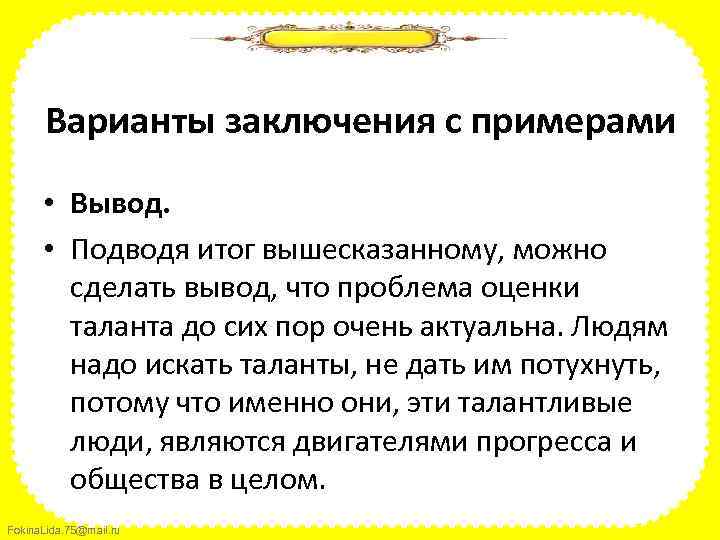 Варианты заключения с примерами

• Вывод.

• Подводя итог вышесказанному, можно сделать вывод, что проблема оценки таланта до сих пор очень актуальна. Людям надо искать таланты, не дать им потухнуть, потому что именно они, эти талантливые люди, являются двигателями прогресса и общества в целом.

FokinaLida.75@mail.ru